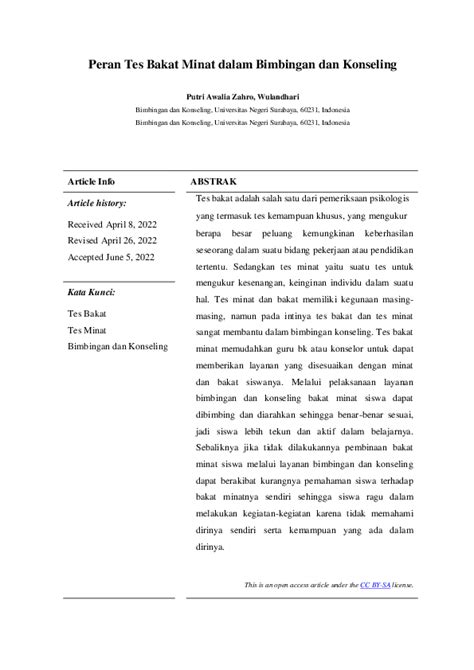 Peran Tes Bakat Minat dalam Bimbingan dan Konseling

Putri Awalia Zahro, Wulandhari

Bimbingan dan Konseling, Universitas Negeri Surabaya, 60231, Indonesia

Bimbingan dan Konseling, Universitas Negeri Surabaya, 60231, Indonesia

Article Info

Article history:

Received April 8, 2022

Revised April 26, 2022

Accepted June 5, 2022

Kata Kunci:

Tes Bakat

Tes Minat

Bimbingan dan Konseling

ABSTRAK

Tes bakat adalah salah satu dari pemeriksaan psikologis yang termasuk tes kemampuan khusus, yang mengukur berapa besar peluang kemungkinan keberhasilan seseorang dalam suatu bidang pekerjaan atau pendidikan tertentu. Sedangkan tes minat yaitu suatu tes untuk mengukur kesenangan, keinginan individu dalam suatu hal. Tes minat dan bakat memiliki kegunaan masing-masing, namun pada intinya tes bakat dan tes minat sangat membantu dalam bimbingan konseling. Tes bakat minat memudahkan guru bk atau konselor untuk dapat memberikan layanan yang disesuaikan dengan minat dan bakat siswanya. Melalui pelaksanaan layanan bimbingan dan konseling bakat minat siswa dapat dibimbing dan diarahkan sehingga benar-benar sesuai, jadi siswa lebih tekun dan aktif dalam belajarnya. Sebaliknya jika tidak dilakukannya pembinaan bakat minat siswa melalui layanan bimbingan dan konseling dapat berakibat kurangnya pemahaman siswa terhadap bakat minatnya sendiri sehingga siswa ragu dalam melakukan kegiatan-kegiatan karena tidak memahami dirinya sendiri serta kemampuan yang ada dalam dirinya.

This is an open access article under the CC BY-SA license.